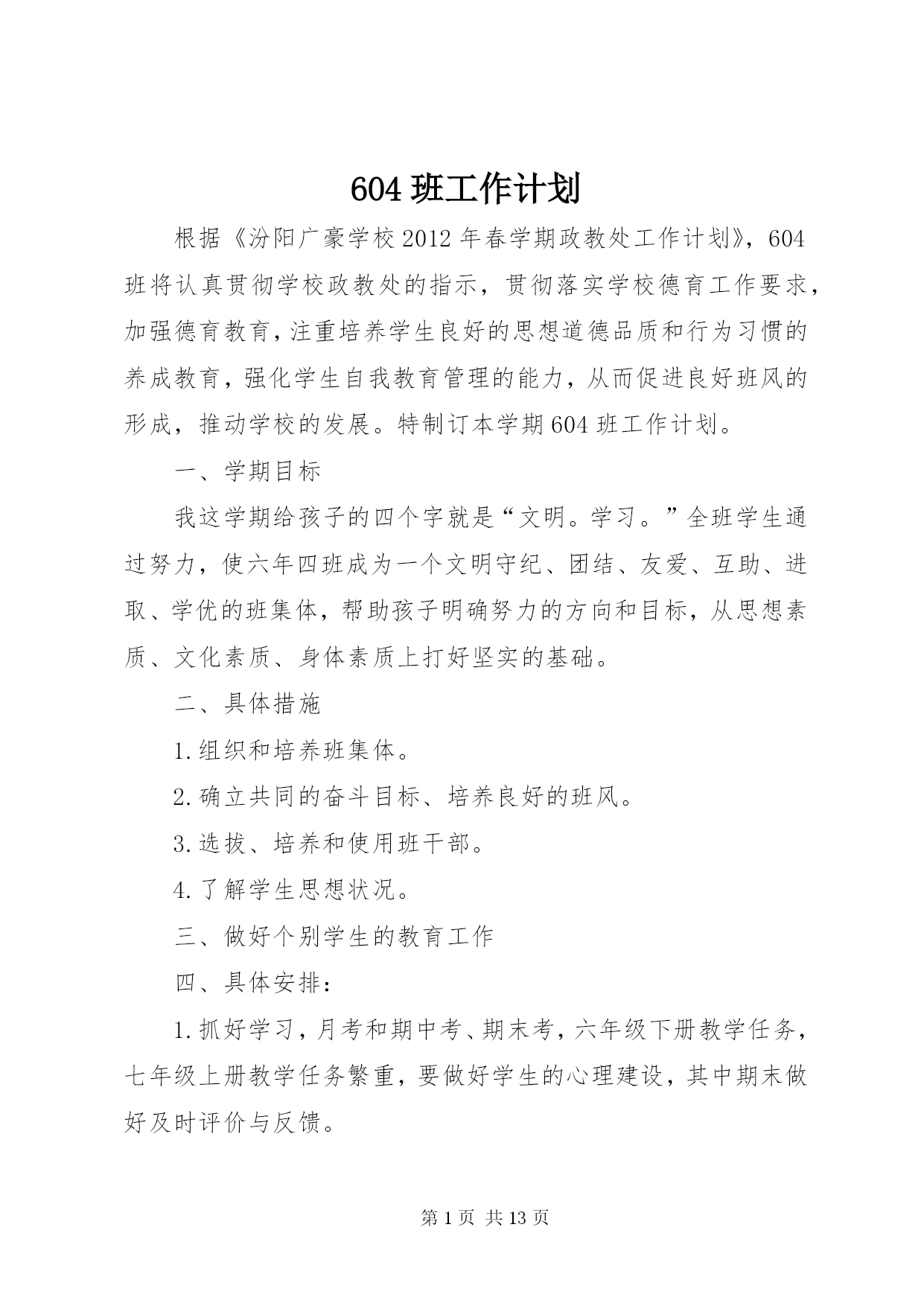 604 班工作计划

根据《汾阳广豪学校 2012 年春学期政教处工作计划》，604 班将认真贯彻学校政教处的指示，贯彻落实学校德育工作要求，加强德育教育，注重培养学生良好的思想道德品质和行为习惯的养成教育，强化学生自我教育管理的能力，从而促进良好班风的形成，推动学校的发展。特制订本学期 604 班工作计划。

一、学期目标

我这学期给孩子的四个字就是“文明。学习。”全班学生通过努力，使六年四班成为一个文明守纪、团结、友爱、互助、进取、学优的班集体，帮助孩子明确努力的方向和目标，从思想素质、文化素质、身体素质上打好坚实的基础。

二、具体措施

1.组织和培养班集体。

2.确立共同的奋斗目标、培养良好的班风。

3.选拔、培养和使用班干部。

4.了解学生思想状况。

三、做好个别学生的教育工作

四、具体安排：

1.抓好学习，月考和期中考、期末考，六年级下册教学任务，七年级上册教学任务繁重，要做好学生的心理建设，其中期末做好及时评价与反馈。

第 1 页 共 13 页